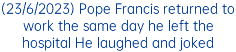 (23/6/2023) Pope Francis returned to work the same day he left the hospital He laughed and joked